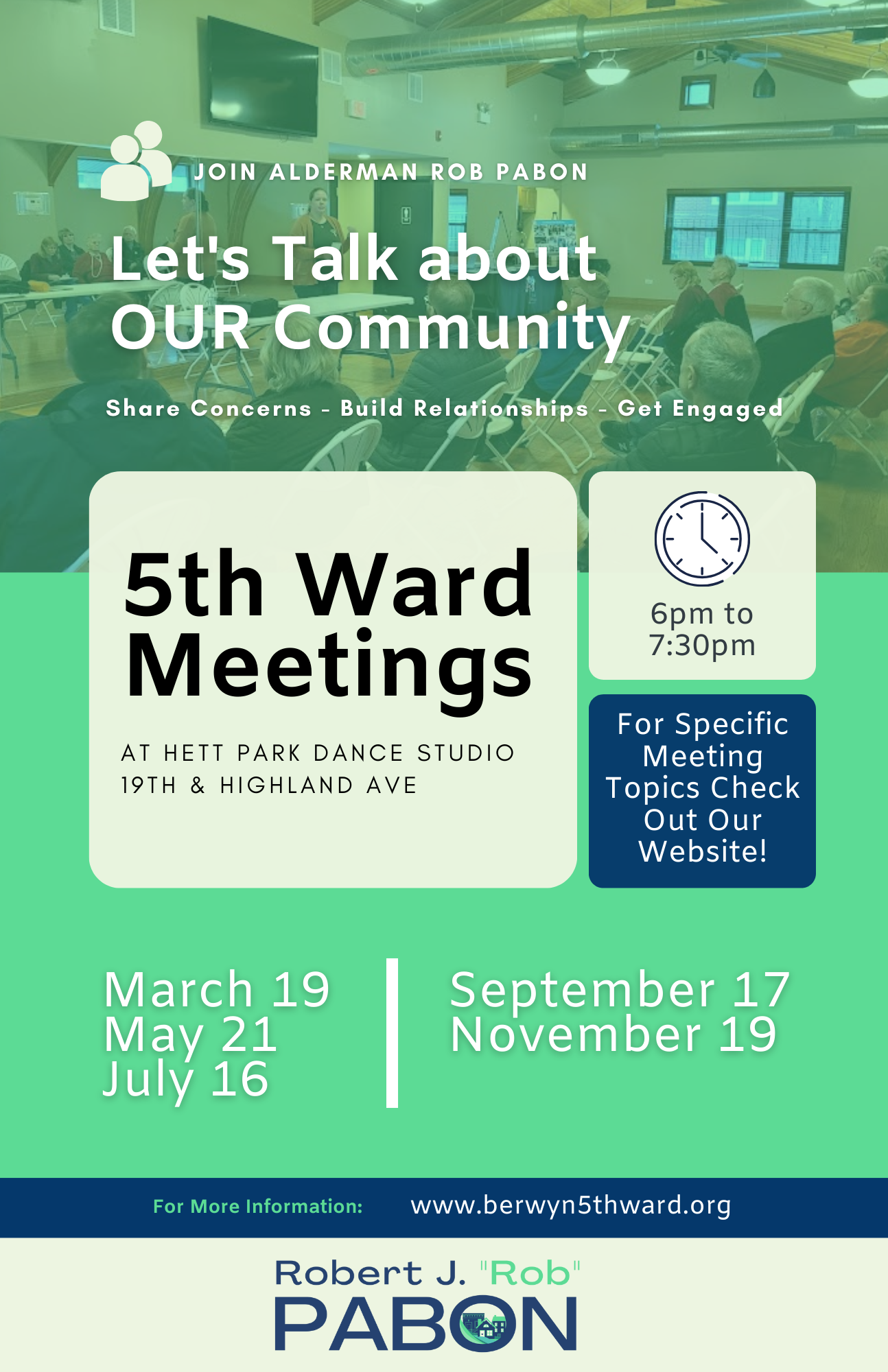 JOIN ALDERMAN ROB PABON

Let's Talk about OUR Community

Share Concerns - Build Relationships - Get Engaged

5th Ward Meetings

AT HETT PARK DANCE STUDIO
19TH & HIGHLAND AVE

6pm to 7:30pm

For Specific Meeting Topics Check Out Our Website!

March 19
May 21
July 16

September 17
November 19

For More Information: www.berwyn5thward.org

Robert J. "Rob"
PABON